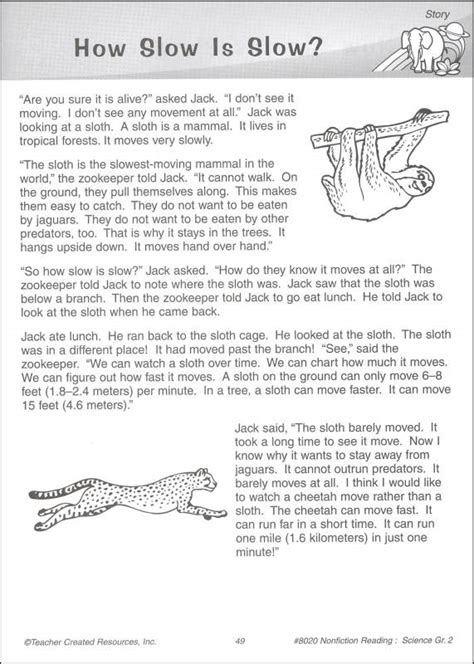 Story

How Slow Is Slow?

"Are you sure it is alive?" asked Jack. "I don't see it moving. I don't see any movement at all." Jack was looking at a sloth. A sloth is a mammal. It lives in tropical forests. It moves very slowly.

"The sloth is the slowest-moving mammal in the world," the zookeeper told Jack. "It cannot walk. On the ground, they pull themselves along. This makes them easy to catch. They do not want to be eaten by jaguars. They do not want to be eaten by other predators, too. That is why it stays in the trees. It hangs upside down. It moves hand over hand."

"So how slow is slow?" Jack asked. "How do they know it moves at all?" The zookeeper told Jack to note where the sloth was. Jack saw that the sloth was below a branch. Then the zookeeper told Jack to go eat lunch. He told Jack to look at the sloth when he came back.

Jack ate lunch. He ran back to the sloth cage. He looked at the sloth. The sloth was in a different place! It had moved past the branch! "See," said the zookeeper. "We can watch a sloth over time. We can chart how much it moves. We can figure out how fast it moves. A sloth on the ground can only move 6–8 feet (1.8–2.4 meters) per minute. In a tree, a sloth can move faster. It can move 15 feet (4.6 meters)."

Jack said, "The sloth barely moved. It took a long time to see it move. Now I know why it wants to stay away from jaguars. It cannot outrun predators. It barely moves at all. I think I would like to watch a cheetah move rather than a sloth. The cheetah can move fast. It can run far in a short time. It can run one mile (1.6 kilometers) in just one minute!"

©Teacher Created Resources, Inc. 49 #8020 Nonfiction Reading : Science Gr. 2